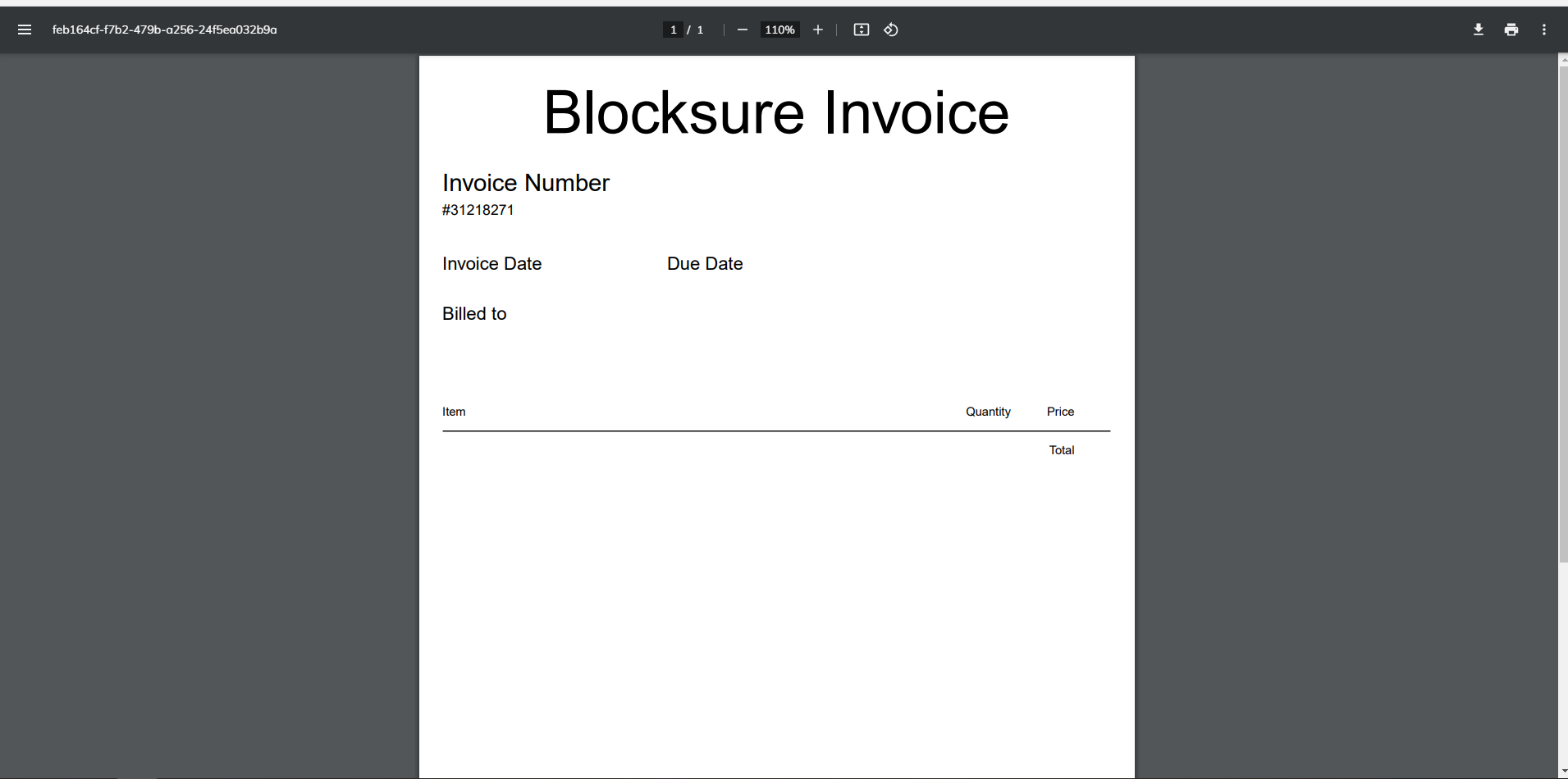 feb164cf-f7b2-479b-a256-24f5ea032b9a

1 / 1

110%

Blocksure Invoice

Invoice Number
#31218271

Invoice Date

Due Date

Billed to

| Item | Quantity | Price |
|---|---|---|
| | | Total |